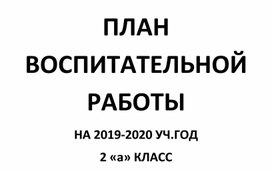 ПЛАН
ВОСПИТАТЕЛЬНОЙ
РАБОТЫ

НА 2019-2020 УЧ.ГОД

2 «а» КЛАСС